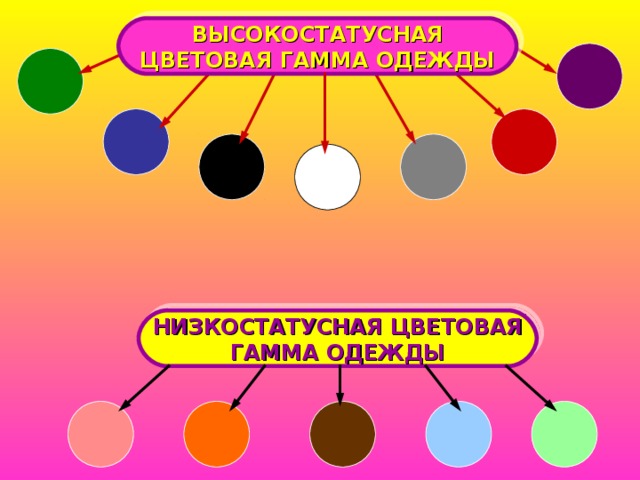 ВЫСОКОСТАТУСНАЯ ЦВЕТОВАЯ ГАММА ОДЕЖДЫ

НИЗКОСТАТУСНАЯ ЦВЕТОВАЯ ГАММА ОДЕЖДЫ